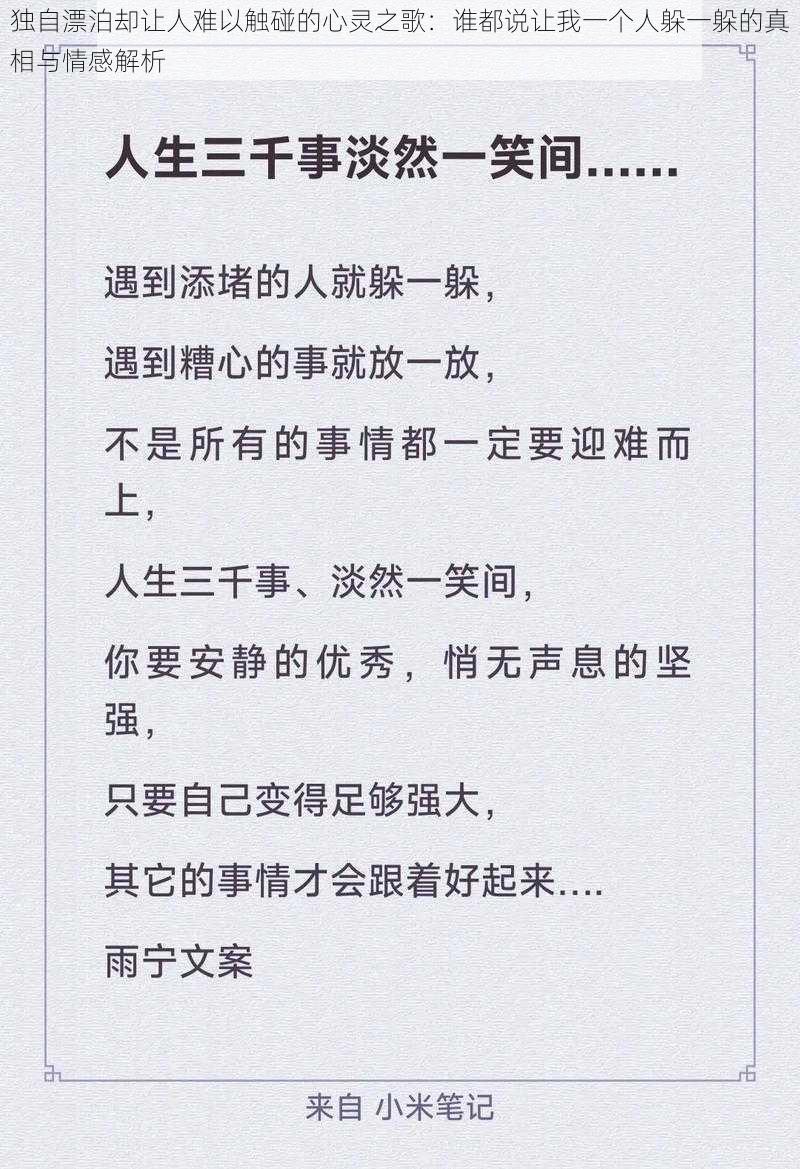 独自漂泊却让人难以触碰的心灵之歌：谁都说让我一个人躲一躲的真相与情感解析

人生三千事淡然一笑间……

遇到添堵的人就躲一躲，

遇到糟心的事就放一放，

不是所有的事情都一定要迎难而上，

人生三千事、淡然一笑间，

你要安静的优秀，悄无声息的坚强，

只要自己变得足够强大，

其它的事情才会跟着好起来….

雨宁文案

来自 小米笔记